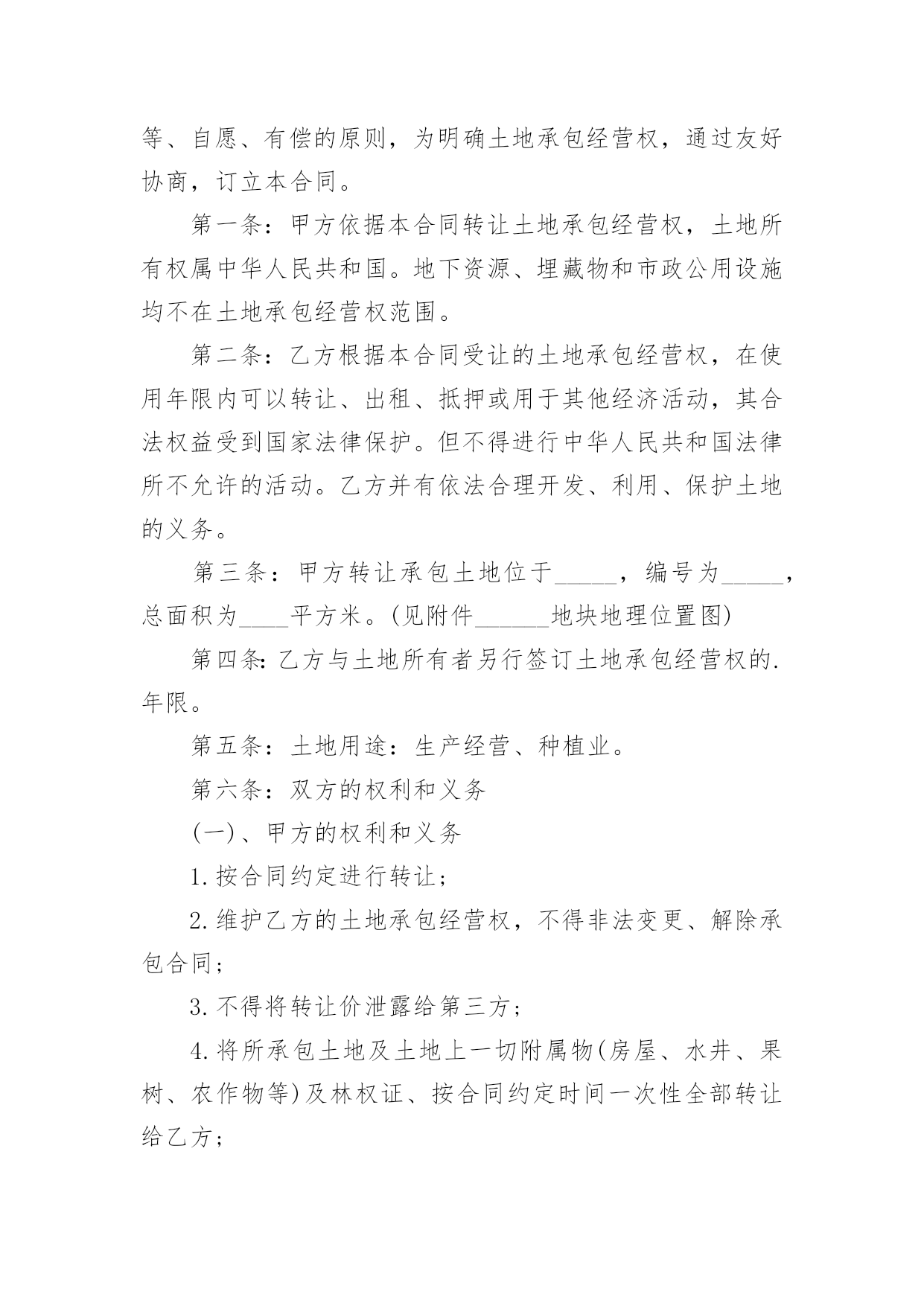 等、自愿、有偿的原则，为明确土地承包经营权，通过友好协商，订立本合同。

第一条：甲方依据本合同转让土地承包经营权，土地所有权属中华人民共和国。地下资源、埋藏物和市政公用设施均不在土地承包经营权范围。

第二条：乙方根据本合同受让的土地承包经营权，在使用年限内可以转让、出租、抵押或用于其他经济活动，其合法权益受到国家法律保护。但不得进行中华人民共和国法律所不允许的活动。乙方并有依法合理开发、利用、保护土地的义务。

第三条：甲方转让承包土地位于_____，编号为_____，总面积为____平方米。(见附件______地块地理位置图)

第四条：乙方与土地所有者另行签订土地承包经营权的.年限。

第五条：土地用途：生产经营、种植业。

第六条：双方的权利和义务

(一)、甲方的权利和义务

1.按合同约定进行转让；

2.维护乙方的土地承包经营权，不得非法变更、解除承包合同；

3.不得将转让价泄露给第三方；

4.将所承包土地及土地上一切附属物(房屋、水井、果树、农作物等)及林权证、按合同约定时间一次性全部转让给乙方；